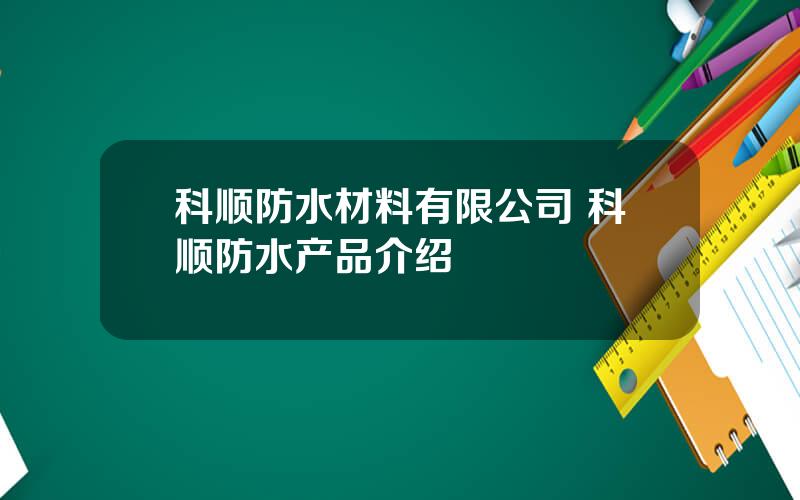 科顺防水材料有限公司 科顺防水产品介绍